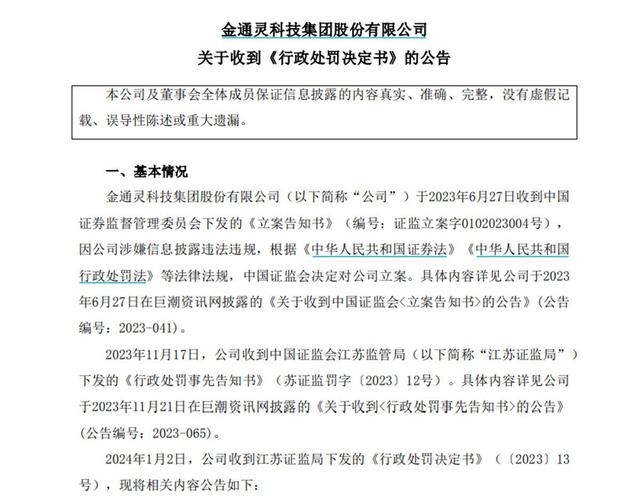 金通灵科技集团股份有限公司
关于收到《行政处罚决定书》的公告

本公司及董事会全体成员保证信息披露的内容真实、准确、完整，没有虚假记载、误导性陈述或重大遗漏。

一、基本情况

金通灵科技集团股份有限公司（以下简称“公司”）于2023年6月27日收到中国证券监督管理委员会下发的《立案告知书》（编号：证监立案字0102023004号），因公司涉嫌信息披露违法违规，根据《中华人民共和国证券法》《中华人民共和国行政处罚法》等法律法规，中国证监会决定对公司立案。具体内容详见公司于2023年6月27日在巨潮资讯网披露的《关于收到中国证监会<立案告知书>的公告》（公告编号：2023-041）。

2023年11月17日，公司收到中国证监会江苏监管局（以下简称“江苏证监局”）下发的《行政处罚事先告知书》（苏证监罚字〔2023〕12号）。具体内容详见公司于2023年11月21日在巨潮资讯网披露的《关于收到<行政处罚事先告知书>的公告》（公告编号：2023-065）。

2024年1月2日，公司收到江苏证监局下发的《行政处罚决定书》（〔2023〕13号），现将相关内容公告如下：